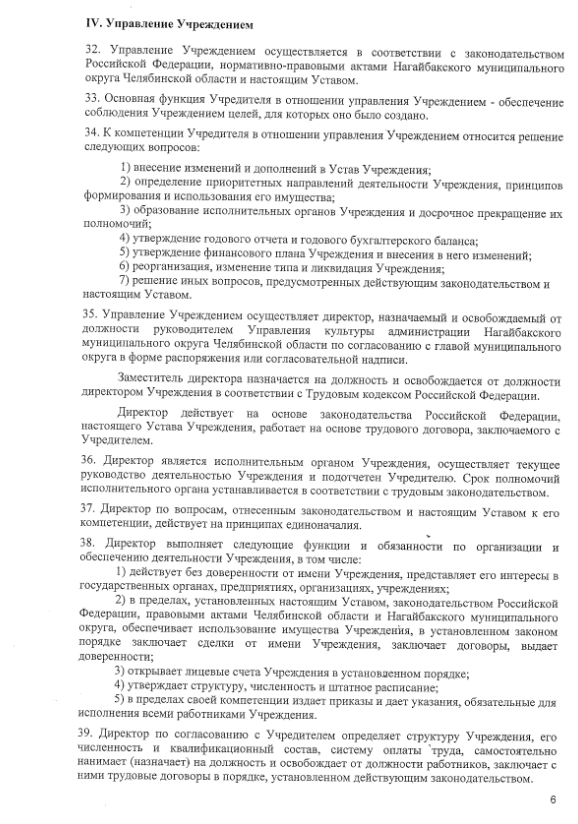 IV. Управление Учреждением

32. Управление Учреждением осуществляется в соответствии с законодательством Российской Федерации, нормативно-правовыми актами Нагайбакского муниципального округа Челябинской области и настоящим Уставом.

33. Основная функция Учредителя в отношении управления Учреждением - обеспечение соблюдения Учреждением целей, для которых оно было создано.

34. К компетенции Учредителя в отношении управления Учреждением относится решение следующих вопросов:

1) внесение изменений и дополнений в Устав Учреждения;

2) определение приоритетных направлений деятельности Учреждения, принципов формирования и использования его имущества;

3) образование исполнительных органов Учреждения и досрочное прекращение их полномочий;

4) утверждение годового отчета и годового бухгалтерского баланса;

5) утверждение финансового плана Учреждения и внесения в него изменений;

6) реорганизация, изменение типа и ликвидация Учреждения;

7) решение иных вопросов, предусмотренных действующим законодательством и настоящим Уставом.

35. Управление Учреждением осуществляет директор, назначаемый и освобождаемый от должности руководителем Управления культуры администрации Нагайбакского муниципального округа Челябинской области по согласованию с главой муниципального округа в форме распоряжения или согласовательной надписи.

Заместитель директора назначается на должность и освобождается от должности директором Учреждения в соответствии с Трудовым кодексом Российской Федерации.

Директор действует на основе законодательства Российской Федерации, настоящего Устава Учреждения, работает на основе трудового договора, заключаемого с Учредителем.

36. Директор является исполнительным органом Учреждения, осуществляет текущее руководство деятельностью Учреждения и подотчетен Учредителю. Срок полномочий исполнительного органа устанавливается в соответствии с трудовым законодательством.

37. Директор по вопросам, отнесенным законодательством и настоящим Уставом к его компетенции, действует на принципах единоначалия.

38. Директор выполняет следующие функции и обязанности по организации и обеспечению деятельности Учреждения, в том числе:

1) действует без доверенности от имени Учреждения, представляет его интересы в государственных органах, предприятиях, организациях, учреждениях;

2) в пределах, установленных настоящим Уставом, законодательством Российской Федерации, правовыми актами Челябинской области и Нагайбакского муниципального округа, обеспечивает использование имущества Учреждения, в установленном законом порядке заключает сделки от имени Учреждения, заключает договоры, выдает доверенности;

3) открывает лицевые счета Учреждения в установленном порядке;

4) утверждает структуру, численность и штатное расписание;

5) в пределах своей компетенции издает приказы и дает указания, обязательные для исполнения всеми работниками Учреждения.

39. Директор по согласованию с Учредителем определяет структуру Учреждения, его численность и квалификационный состав, систему оплаты труда, самостоятельно нанимает (назначает) на должность и освобождает от должности работников, заключает с ними трудовые договоры в порядке, установленном действующим законодательством.

6